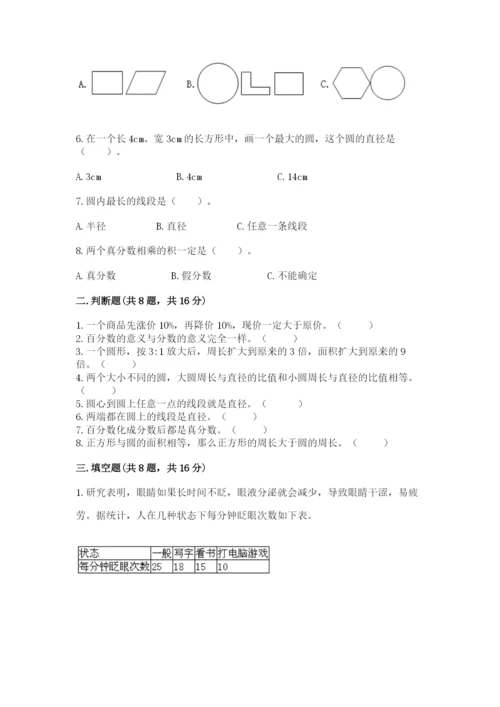 A.　　B.　　C.

6. 在一个长 4cm、宽 3cm 的长方形中，画一个最大的圆，这个圆的直径是（　　）。

A. 3cm　　B. 4cm　　C. 14cm

7. 圆内最长的线段是（　　）。

A. 半径　　B. 直径　　C. 任意一条线段

8. 两个真分数相乘的积一定是（　　）。

A. 真分数　　B. 假分数　　C. 不能确定

二. 判断题（共 8 题，共 16 分）

1. 一个商品先涨价 10%，再降价 10%，现价一定大于原价。（　　）
2. 百分数的意义与分数的意义完全一样。（　　）
3. 一个圆形，按 3:1 放大后，周长扩大到原来的 3 倍，面积扩大到原来的 9 倍。（　　）
4. 两个大小不同的圆，大圆周长与直径的比值和小圆周长与直径的比值相等。（　　）
5. 圆心到圆上任意一点的线段就是直径。（　　）
6. 两端都在圆上的线段是直径。（　　）
7. 百分数化成分数后都是真分数。（　　）
8. 正方形与圆的面积相等，那么正方形的周长大于圆的周长。（　　）

三. 填空题（共 8 题，共 16 分）

1. 研究表明，眼睛如果长时间不眨，眼液分泌就会减少，导致眼睛干涩，易疲劳。据统计，人在几种状态下每分钟眨眼次数如下表。

| 状态 | 一般 | 写字 | 看书 | 打电脑游戏 |
|---|---|---|---|---|
| 每分钟眨眼次数 | 25 | 18 | 15 | 10 |